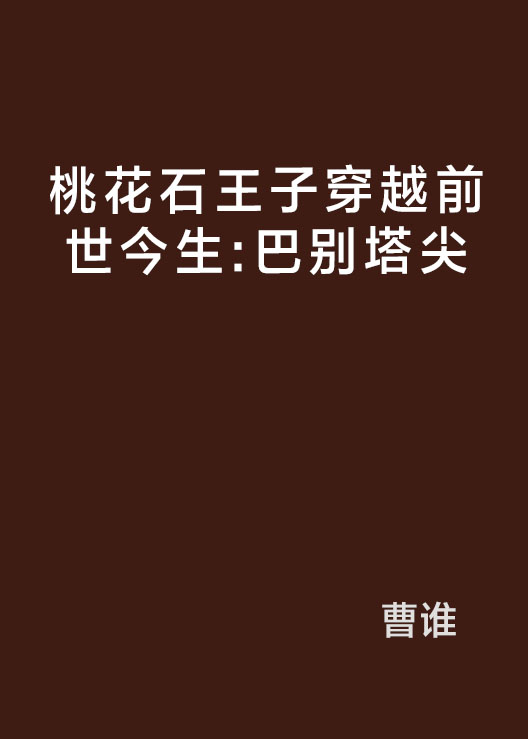 桃花石王子穿越前世今生:巴别塔尖

曹谁